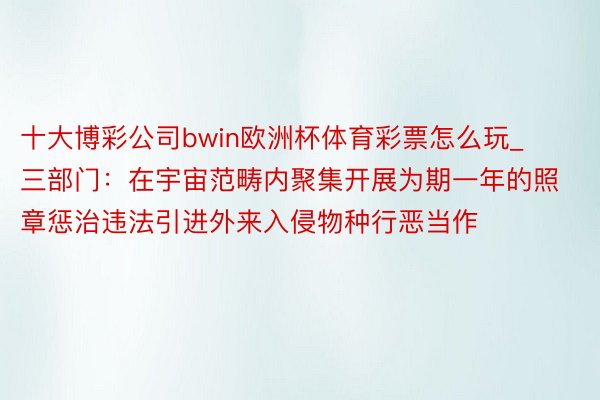 十大博彩公司bwin欧洲杯体育彩票怎么玩_三部门：在宇宙范畴内聚集开展为期一年的照章惩治违法引进外来入侵物种行恶当作